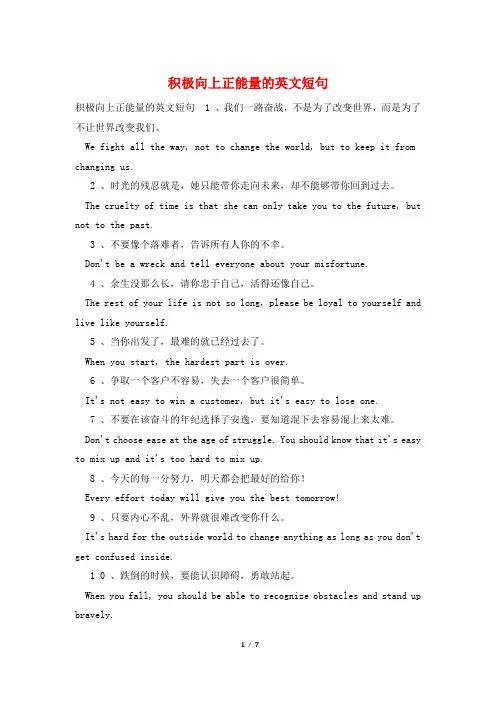 积极向上正能量的英文短句

积极向上正能量的英文短句 1 、我们一路奋战，不是为了改变世界，而是为了不让世界改变我们。

We fight all the way, not to change the world, but to keep it from changing us.

2 、时光的残忍就是，她只能带你走向未来，却不能够带你回到过去。

The cruelty of time is that she can only take you to the future, but not to the past.

3 、不要像个落难者，告诉所有人你的不幸。

Don't be a wreck and tell everyone about your misfortune.

4 、余生没那么长，请你忠于自己，活得还像自己。

The rest of your life is not so long, please be loyal to yourself and live like yourself.

5 、当你出发了，最难的就已经过去了。

When you start, the hardest part is over.

6 、争取一个客户不容易，失去一个客户很简单。

It's not easy to win a customer, but it's easy to lose one.

7 、不要在该奋斗的年纪选择了安逸，要知道混下去容易混上来太难。

Don't choose ease at the age of struggle. You should know that it's easy to mix up and it's too hard to mix up.

8 、今天的每一分努力，明天都会把最好的给你！

Every effort today will give you the best tomorrow!

9 、只要内心不乱，外界就很难改变你什么。

It's hard for the outside world to change anything as long as you don't get confused inside.

1 0 、跌倒的时候，要能认识障碍，勇敢站起。

When you fall, you should be able to recognize obstacles and stand up bravely.

1 / 7